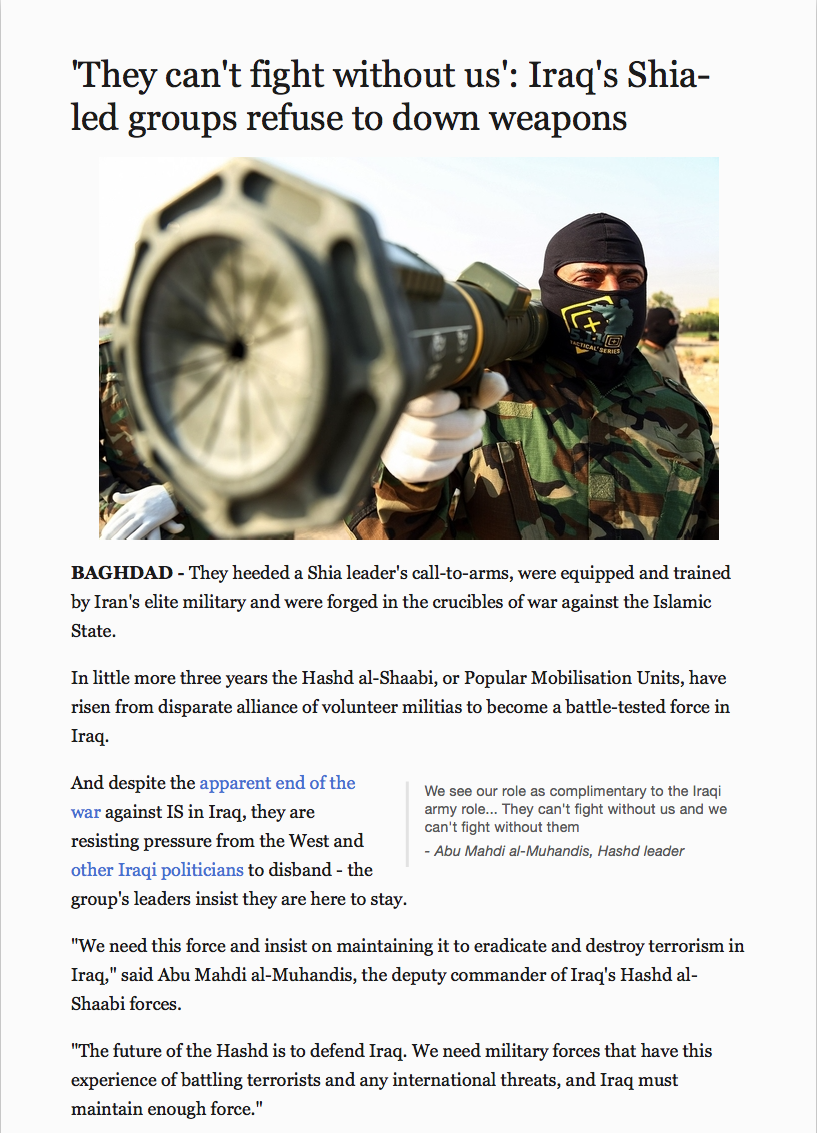 'They can't fight without us': Iraq's Shia-led groups refuse to down weapons

TACTICAL SERIES

**BAGHDAD -** They heeded a Shia leader's call-to-arms, were equipped and trained by Iran's elite military and were forged in the crucibles of war against the Islamic State.

In little more three years the Hashd al-Shaabi, or Popular Mobilisation Units, have risen from disparate alliance of volunteer militias to become a battle-tested force in Iraq.

And despite the apparent end of the war against IS in Iraq, they are resisting pressure from the West and other Iraqi politicians to disband - the group's leaders insist they are here to stay.

We see our role as complimentary to the Iraqi army role... They can't fight without us and we can't fight without them
- Abu Mahdi al-Muhandis, Hashd leader

"We need this force and insist on maintaining it to eradicate and destroy terrorism in Iraq," said Abu Mahdi al-Muhandis, the deputy commander of Iraq's Hashd al-Shaabi forces.

"The future of the Hashd is to defend Iraq. We need military forces that have this experience of battling terrorists and any international threats, and Iraq must maintain enough force."